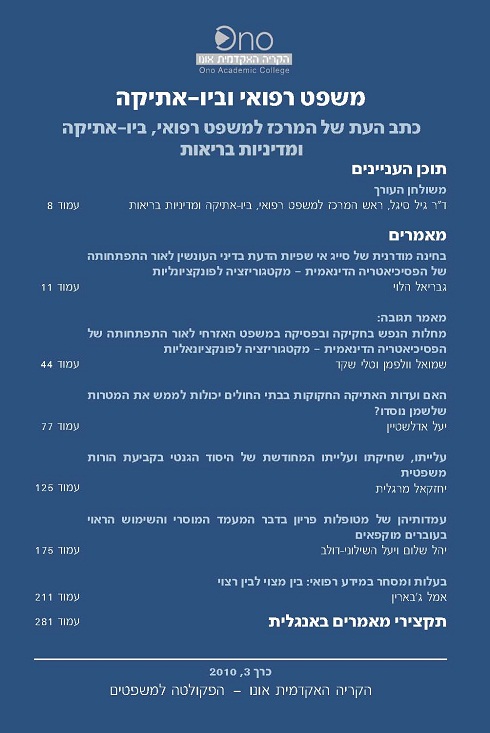 Ono
הקריה האקדמית אונו
Ono Academic College

משפט רפואי וביו-אתיקה

כתב העת של המרכז למשפט רפואי, ביו-אתיקה ומדיניות בריאות

תוכן העניינים

משולחן העורך
ד"ר גיל סיגל, ראש המרכז למשפט רפואי, ביו-אתיקה ומדיניות בריאות עמוד 8

מאמרים

בחינה מודרנית של סייג אי שפיות הדעת בדיני העונשין לאור התפתחותה של הפסיכיאטריה הדינאמית – מקטגוריזציה לפונקציונליות
גבריאל הלוי עמוד 11

מאמר תגובה:
מחלות הנפש בחקיקה ובפסיקה במשפט האזרחי לאור התפתחותה של הפסיכיאטריה הדינאמית – מקטגוריזציה לפונקציונאליות
שמואל וולפמן וטלי שקד עמוד 44

האם ועדות האתיקה החקוקות בבתי החולים יכולות לממש את המטרות שלשמן נוסדו?
יעל אדלשטיין עמוד 77

עלייתו, שחיקתו ועלייתו המחודשת של היסוד הגנטי בקביעת הורות משפטית
יחזקאל מרגלית עמוד 125

עמדותיהן של מטופלות פריון בדבר המעמד המוסרי והשימוש הראוי בעוברים מוקפאים
יהל שלום ויעל השילוני-דולב עמוד 175

בעלות ומסחר במידע רפואי: בין מצוי לבין רצוי
אמל ג'בארין עמוד 211

תקצירי מאמרים באנגלית עמוד 281

כרך 3, 2010

הקריה האקדמית אונו – הפקולטה למשפטים